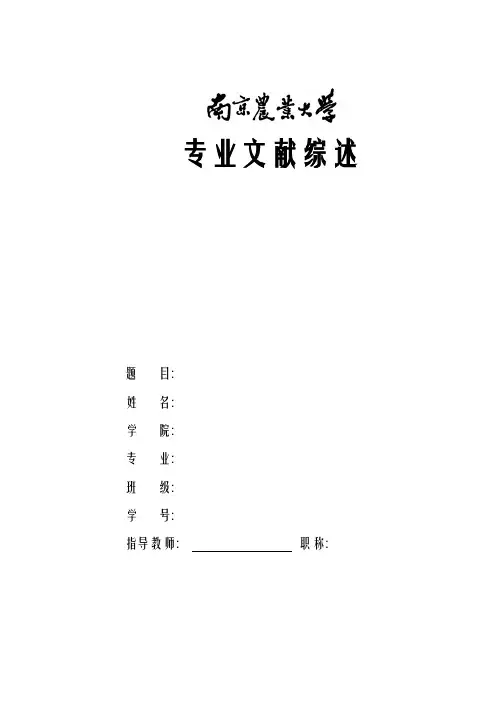 南京農業大學

专业文献综述

题目:

姓名:

学院:

专业:

班级:

学号:

指导教师: ____ 职称: